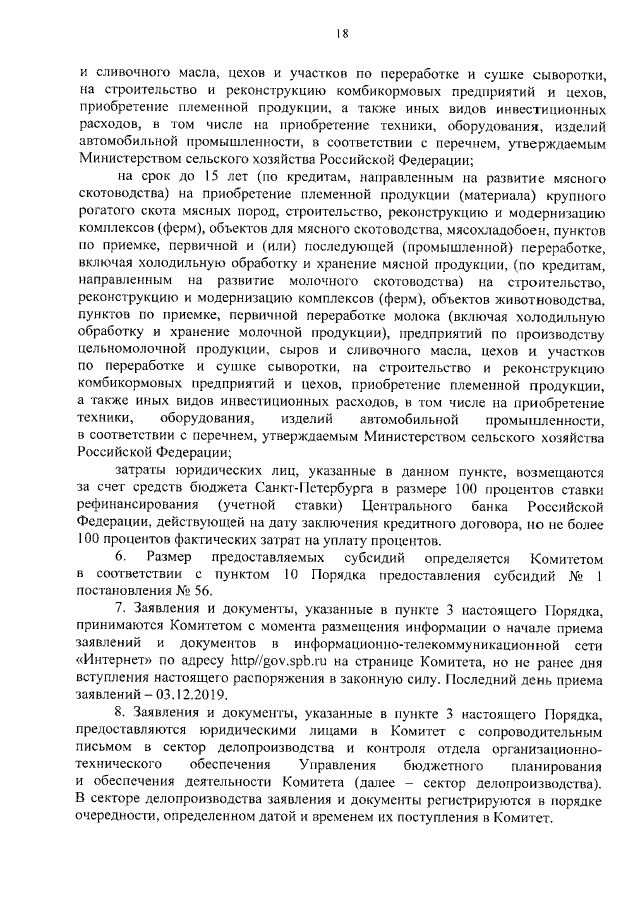 18

и сливочного масла, цехов и участков по переработке и сушке сыворотки, на строительство и реконструкцию комбикормовых предприятий и цехов, приобретение племенной продукции, а также иных видов инвестиционных расходов, в том числе на приобретение техники, оборудования, изделий автомобильной промышленности, в соответствии с перечнем, утверждаемым Министерством сельского хозяйства Российской Федерации;

на срок до 15 лет (по кредитам, направленным на развитие мясного скотоводства) на приобретение племенной продукции (материала) крупного рогатого скота мясных пород, строительство, реконструкцию и модернизацию комплексов (ферм), объектов для мясного скотоводства, мясохладобоен, пунктов по приемке, первичной и (или) последующей (промышленной) переработке, включая холодильную обработку и хранение мясной продукции, (по кредитам, направленным на развитие молочного скотоводства) на строительство, реконструкцию и модернизацию комплексов (ферм), объектов животноводства, пунктов по приемке, первичной переработке молока (включая холодильную обработку и хранение молочной продукции), предприятий по производству цельномолочной продукции, сыров и сливочного масла, цехов и участков по переработке и сушке сыворотки, на строительство и реконструкцию комбикормовых предприятий и цехов, приобретение племенной продукции, а также иных видов инвестиционных расходов, в том числе на приобретение техники, оборудования, изделий автомобильной промышленности, в соответствии с перечнем, утверждаемым Министерством сельского хозяйства Российской Федерации;

затраты юридических лиц, указанные в данном пункте, возмещаются за счет средств бюджета Санкт-Петербурга в размере 100 процентов ставки рефинансирования (учетной ставки) Центрального банка Российской Федерации, действующей на дату заключения кредитного договора, но не более 100 процентов фактических затрат на уплату процентов.

6. Размер предоставляемых субсидий определяется Комитетом в соответствии с пунктом 10 Порядка предоставления субсидий № 1 постановления № 56.

7. Заявления и документы, указанные в пункте 3 настоящего Порядка, принимаются Комитетом с момента размещения информации о начале приема заявлений и документов в информационно-телекоммуникационной сети «Интернет» по адресу http//gov.spb.ru на странице Комитета, но не ранее дня вступления настоящего распоряжения в законную силу. Последний день приема заявлений – 03.12.2019.

8. Заявления и документы, указанные в пункте 3 настоящего Порядка, предоставляются юридическими лицами в Комитет с сопроводительным письмом в сектор делопроизводства и контроля отдела организационно-технического обеспечения Управления бюджетного планирования и обеспечения деятельности Комитета (далее – сектор делопроизводства). В секторе делопроизводства заявления и документы регистрируются в порядке очередности, определенном датой и временем их поступления в Комитет.